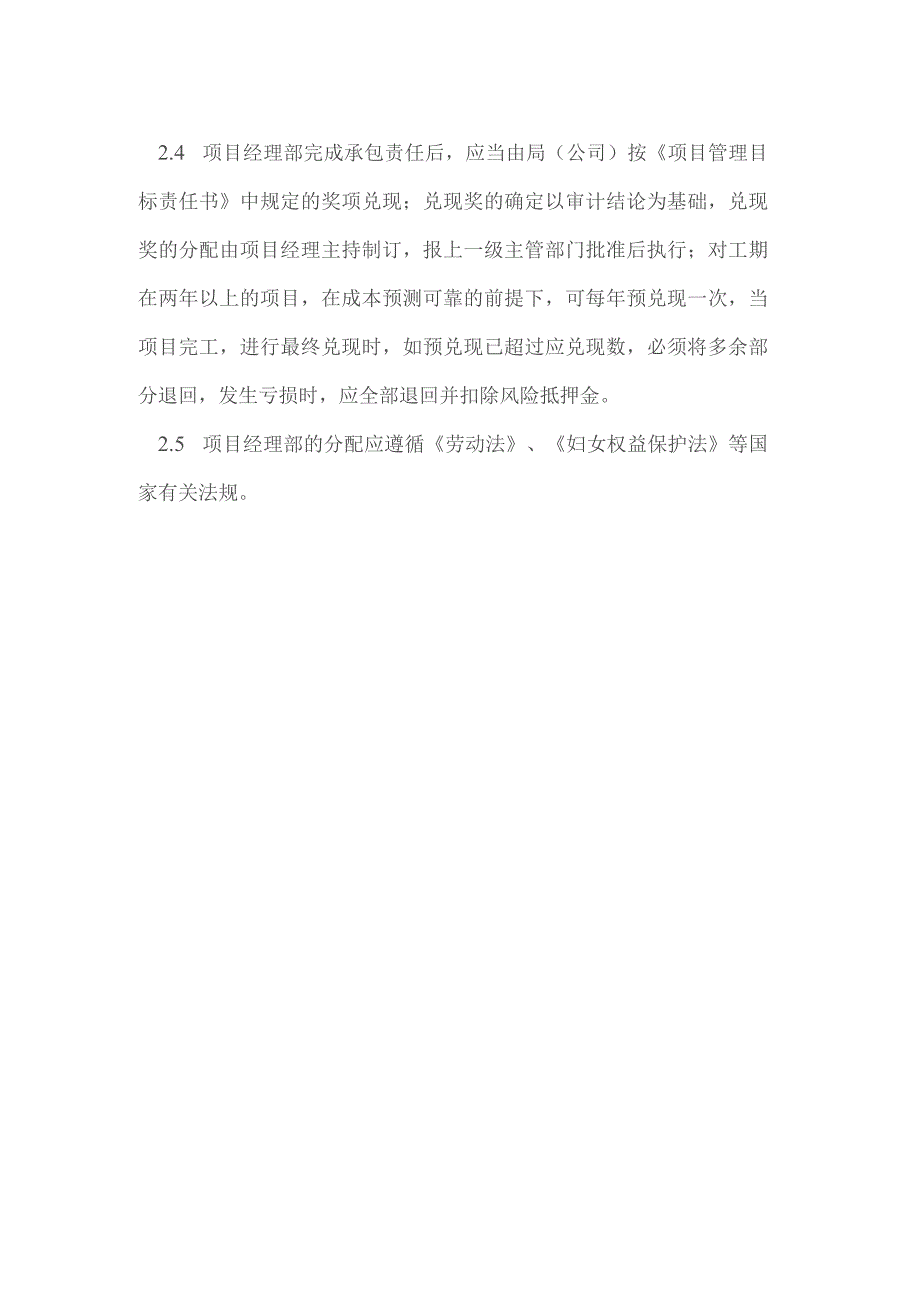 2.4 项目经理部完成承包责任后，应当由局（公司）按《项目管理目标责任书》中规定的奖项兑现；兑现奖的确定以审计结论为基础，兑现奖的分配由项目经理主持制订，报上一级主管部门批准后执行；对工期在两年以上的项目，在成本预测可靠的前提下，可每年预兑现一次，当项目完工，进行最终兑现时，如预兑现已超过应兑现数，必须将多余部分退回，发生亏损时，应全部退回并扣除风险抵押金。

2.5 项目经理部的分配应遵循《劳动法》、《妇女权益保护法》等国家有关法规。